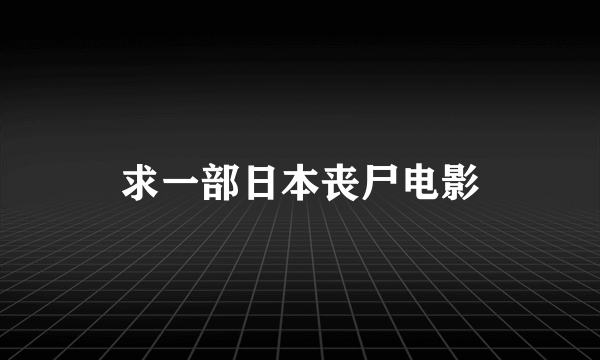 求一部日本丧尸电影